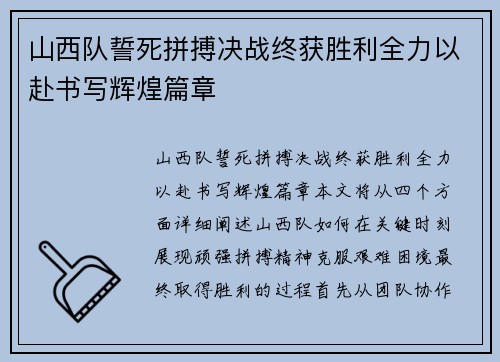 山西队誓死拼搏决战终获胜利全力以赴书写辉煌篇章

山西队誓死拼搏决战终获胜利全力以赴书写辉煌篇章本文将从四个方面详细阐述山西队如何在关键时刻展现顽强拼搏精神克服艰难困境最终取得胜利的过程首先从团队协作